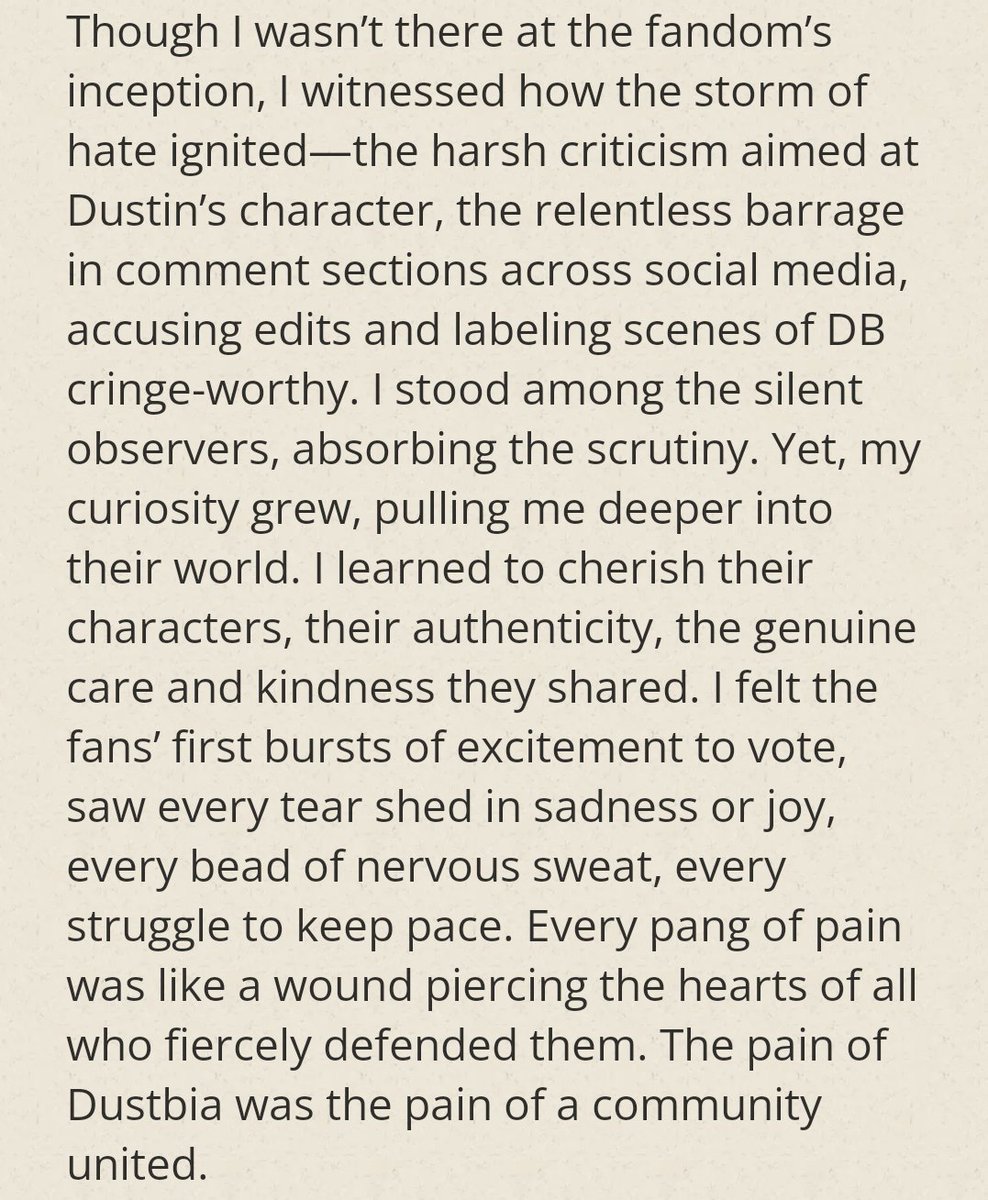 Though I wasn't there at the fandom's inception, I witnessed how the storm of hate ignited—the harsh criticism aimed at Dustin's character, the relentless barrage in comment sections across social media, accusing edits and labeling scenes of DB cringe-worthy. I stood among the silent observers, absorbing the scrutiny. Yet, my curiosity grew, pulling me deeper into their world. I learned to cherish their characters, their authenticity, the genuine care and kindness they shared. I felt the fans' first bursts of excitement to vote, saw every tear shed in sadness or joy, every bead of nervous sweat, every struggle to keep pace. Every pang of pain was like a wound piercing the hearts of all who fiercely defended them. The pain of Dustbia was the pain of a community united.